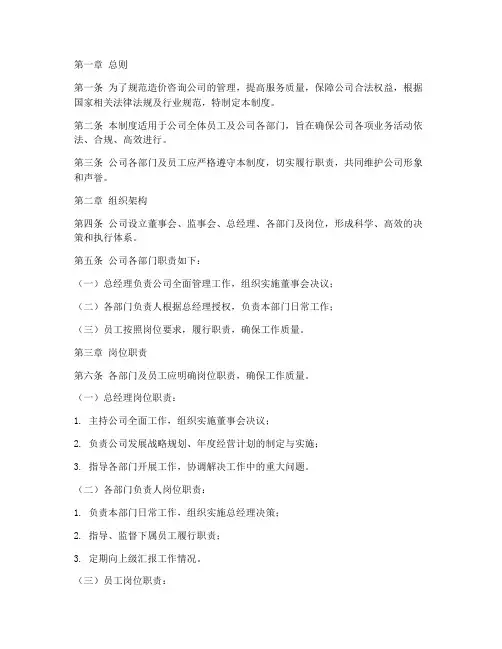 第一章 总则

第一条 为了规范造价咨询公司的管理，提高服务质量，保障公司合法权益，根据国家相关法律法规及行业规范，特制定本制度。

第二条 本制度适用于公司全体员工及公司各部门，旨在确保公司各项业务活动依法、合规、高效进行。

第三条 公司各部门及员工应严格遵守本制度，切实履行职责，共同维护公司形象和声誉。

第二章 组织架构

第四条 公司设立董事会、监事会、总经理、各部门及岗位，形成科学、高效的决策和执行体系。

第五条 公司各部门职责如下：

（一）总经理负责公司全面管理工作，组织实施董事会决议；

（二）各部门负责人根据总经理授权，负责本部门日常工作；

（三）员工按照岗位要求，履行职责，确保工作质量。

第三章 岗位职责

第六条 各部门及员工应明确岗位职责，确保工作质量。

（一）总经理岗位职责：

1. 主持公司全面工作，组织实施董事会决议；

2. 负责公司发展战略规划、年度经营计划的制定与实施；

3. 指导各部门开展工作，协调解决工作中的重大问题。

（二）各部门负责人岗位职责：

1. 负责本部门日常工作，组织实施总经理决策；

2. 指导、监督下属员工履行职责；

3. 定期向上级汇报工作情况。

（三）员工岗位职责：